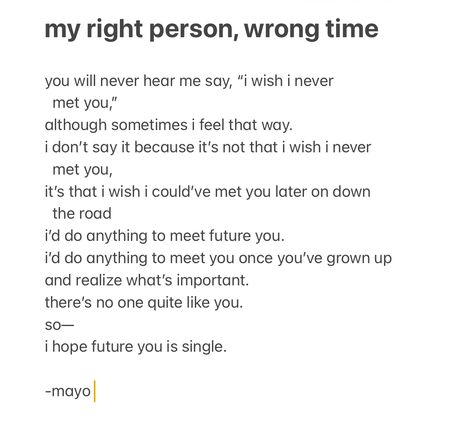 my right person, wrong time

you will never hear me say, “i wish i never met you,”
although sometimes i feel that way.
i don’t say it because it’s not that i wish i never met you,
it’s that i wish i could’ve met you later on down the road
i’d do anything to meet future you.
i’d do anything to meet you once you’ve grown up
and realize what’s important.
there’s no one quite like you.
so—
i hope future you is single.

-mayo